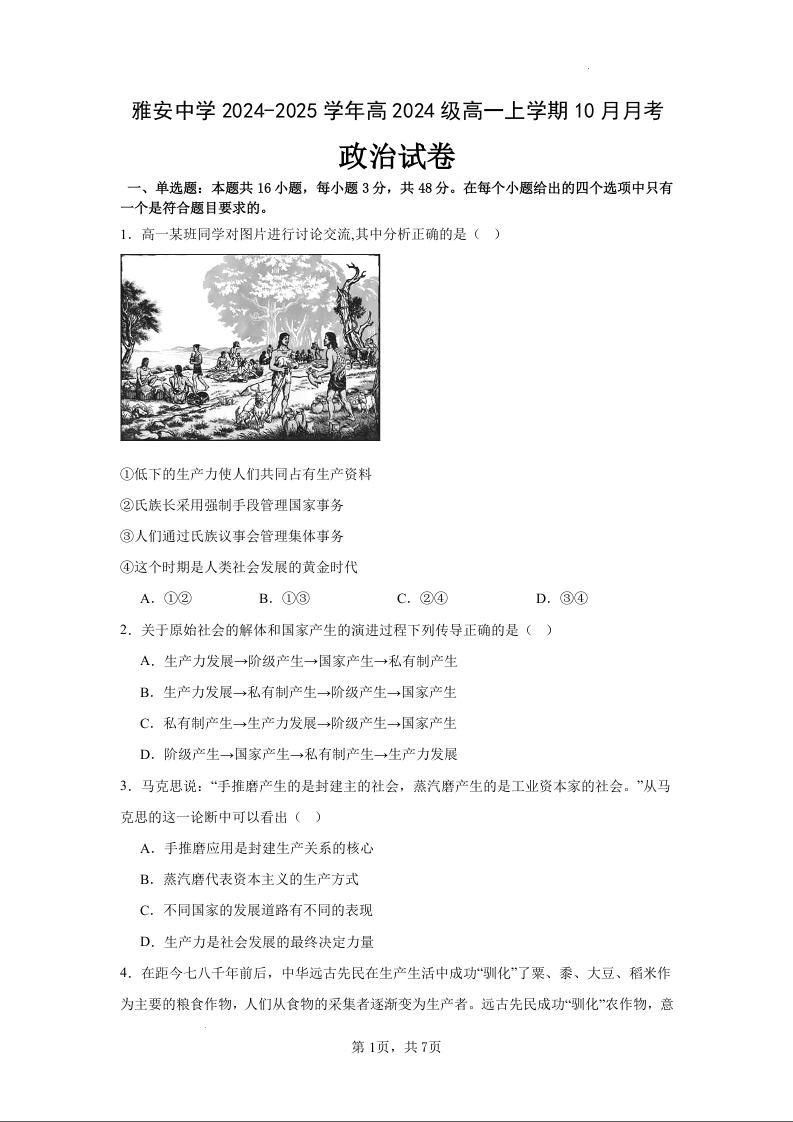 雅安中学 2024-2025 学年高 2024 级高一上学期 10 月月考

政治试卷

一、单选题：本题共 16 小题，每小题 3 分，共 48 分。在每个小题给出的四个选项中只有一个是符合题目要求的。

1．高一某班同学对图片进行讨论交流,其中分析正确的是（    ）

①低下的生产力使人们共同占有生产资料

②氏族长采用强制手段管理国家事务

③人们通过氏族议事会管理集体事务

④这个时期是人类社会发展的黄金时代

A．①②　　B．①③　　C．②④　　D．③④

2．关于原始社会的解体和国家产生的演进过程下列传导正确的是（    ）

A．生产力发展→阶级产生→国家产生→私有制产生

B．生产力发展→私有制产生→阶级产生→国家产生

C．私有制产生→生产力发展→阶级产生→国家产生

D．阶级产生→国家产生→私有制产生→生产力发展

3．马克思说：“手推磨产生的是封建主的社会，蒸汽磨产生的是工业资本家的社会。”从马克思的这一论断中可以看出（    ）

A．手推磨应用是封建生产关系的核心

B．蒸汽磨代表资本主义的生产方式

C．不同国家的发展道路有不同的表现

D．生产力是社会发展的最终决定力量

4．在距今七八千年前后，中华远古先民在生产生活中成功“驯化”了粟、黍、大豆、稻米作为主要的粮食作物，人们从食物的采集者逐渐变为生产者。远古先民成功“驯化”农作物，意

第 1页，共 7页